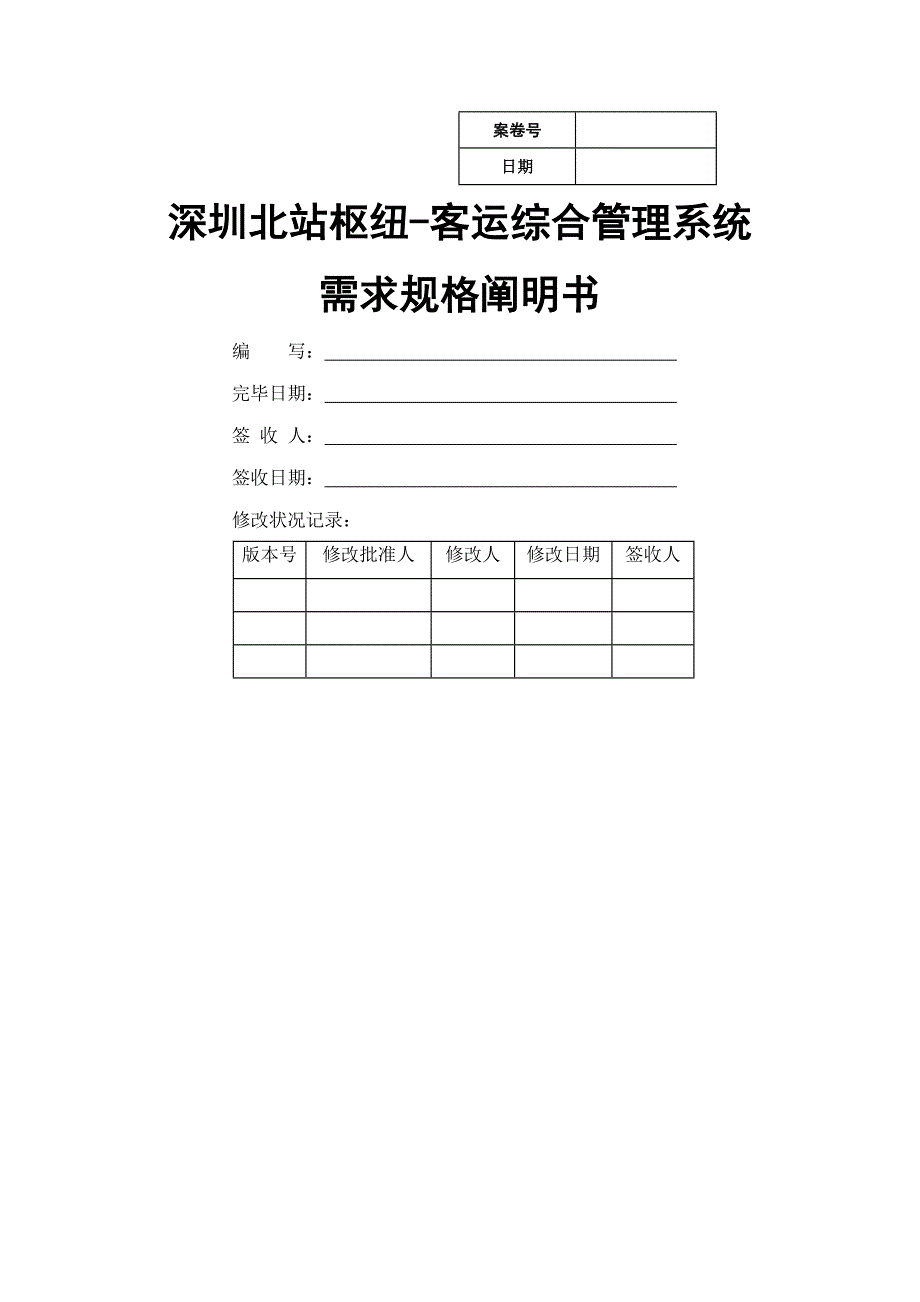 | 案卷号 |  |
|---|---|
| 日期 |  |

深圳北站枢纽-客运综合管理系统

需求规格阐明书

编　　写：

完毕日期：

签 收 人：

签收日期：

修改状况记录：

| 版本号 | 修改批准人 | 修改人 | 修改日期 | 签收人 |
|---|---|---|---|---|
|  |  |  |  |  |
|  |  |  |  |  |
|  |  |  |  |  |